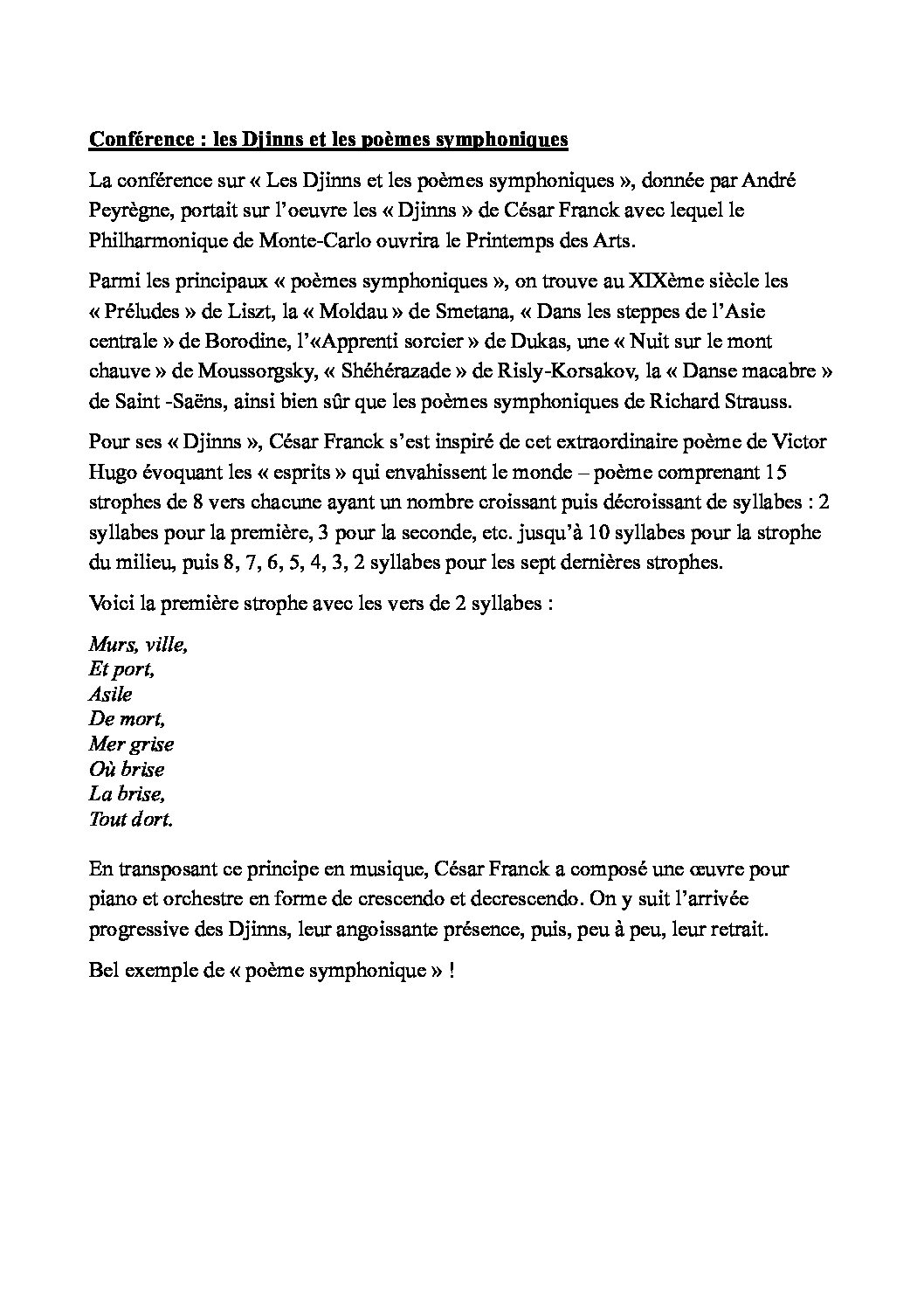 Conférence : les Djinns et les poèmes symphoniques

La conférence sur « Les Djinns et les poèmes symphoniques », donnée par André Peyrègne, portait sur l'oeuvre les « Djinns » de César Franck avec lequel le Philharmonique de Monte-Carlo ouvrira le Printemps des Arts.

Parmi les principaux « poèmes symphoniques », on trouve au XIXème siècle les « Préludes » de Liszt, la « Moldau » de Smetana, « Dans les steppes de l'Asie centrale » de Borodine, l'«Apprenti sorcier » de Dukas, une « Nuit sur le mont chauve » de Moussorgsky, « Shéhérazade » de Risly-Korsakov, la « Danse macabre » de Saint -Saëns, ainsi bien sûr que les poèmes symphoniques de Richard Strauss.

Pour ses « Djinns », César Franck s'est inspiré de cet extraordinaire poème de Victor Hugo évoquant les « esprits » qui envahissent le monde – poème comprenant 15 strophes de 8 vers chacune ayant un nombre croissant puis décroissant de syllabes : 2 syllabes pour la première, 3 pour la seconde, etc. jusqu'à 10 syllabes pour la strophe du milieu, puis 8, 7, 6, 5, 4, 3, 2 syllabes pour les sept dernières strophes.

Voici la première strophe avec les vers de 2 syllabes :

Murs, ville,
Et port,
Asile
De mort,
Mer grise
Où brise
La brise,
Tout dort.

En transposant ce principe en musique, César Franck a composé une œuvre pour piano et orchestre en forme de crescendo et decrescendo. On y suit l'arrivée progressive des Djinns, leur angoissante présence, puis, peu à peu, leur retrait.

Bel exemple de « poème symphonique » !